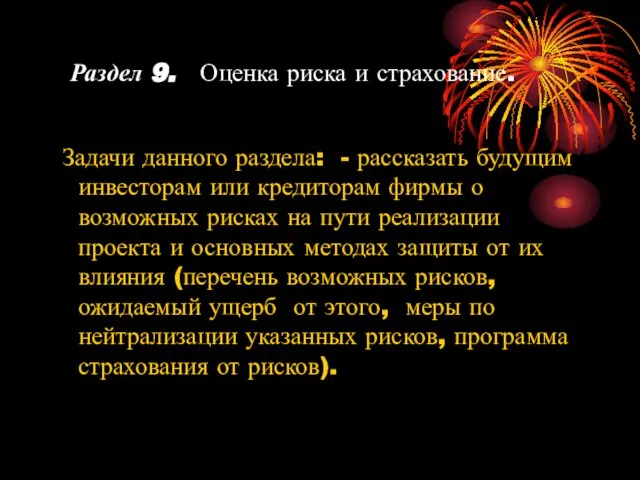 Раздел 9. Оценка риска и страхование.

Задачи данного раздела: - рассказать будущим инвесторам или кредиторам фирмы о возможных рисках на пути реализации проекта и основных методах защиты от их влияния (перечень возможных рисков, ожидаемый ущерб от этого, меры по нейтрализации указанных рисков, программа страхования от рисков).